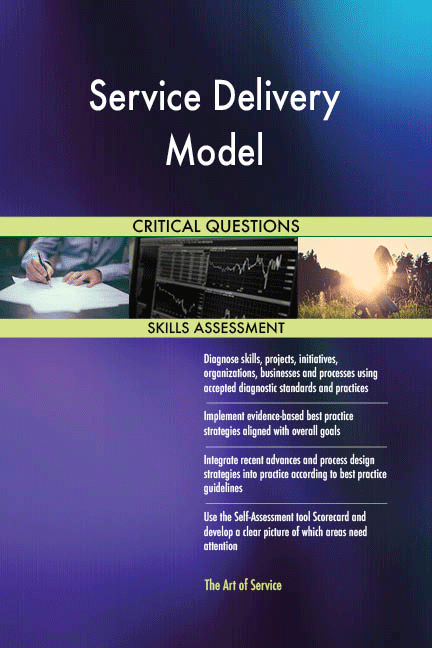 Service Delivery Model

CRITICAL QUESTIONS

SKILLS ASSESSMENT

Diagnose skills, projects, initiatives, organizations, businesses and processes using accepted diagnostic standards and practices

Implement evidence-based best practice strategies aligned with overall goals

Integrate recent advances and process design strategies into practice according to best practice guidelines

Use the Self-Assessment tool Scorecard and develop a clear picture of which areas need attention

The Art of Service